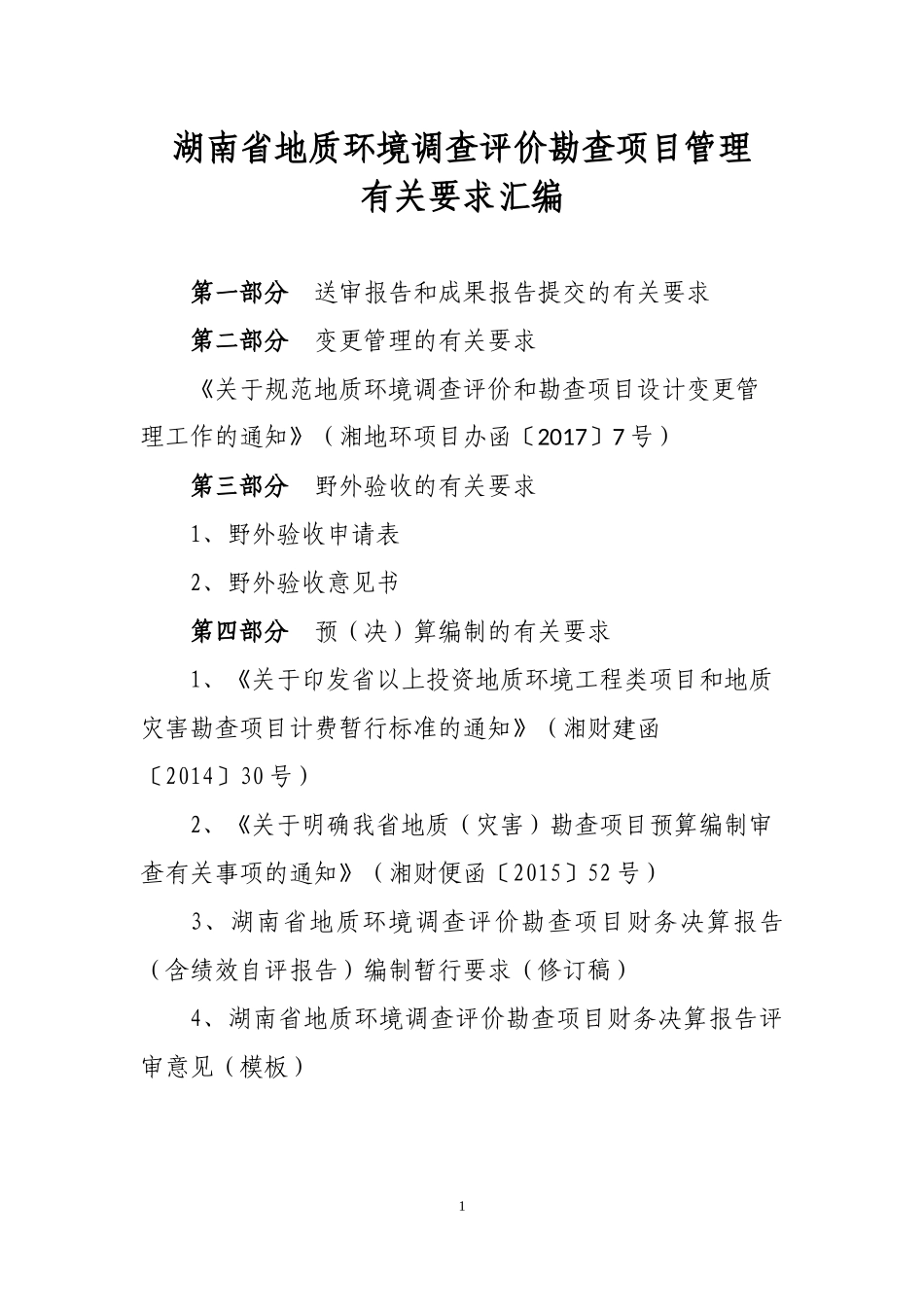 湖南省地质环境调查评价勘查项目管理
有关要求汇编

第一部分　送审报告和成果报告提交的有关要求

第二部分　变更管理的有关要求

《关于规范地质环境调查评价和勘查项目设计变更管理工作的通知》（湘地环项目办函〔2017〕7号）

第三部分　野外验收的有关要求

1、野外验收申请表

2、野外验收意见书

第四部分　预（决）算编制的有关要求

1、《关于印发省以上投资地质环境工程类项目和地质灾害勘查项目计费暂行标准的通知》（湘财建函〔2014〕30号）

2、《关于明确我省地质（灾害）勘查项目预算编制审查有关事项的通知》（湘财便函〔2015〕52号）

3、湖南省地质环境调查评价勘查项目财务决算报告（含绩效自评报告）编制暂行要求（修订稿）

4、湖南省地质环境调查评价勘查项目财务决算报告评审意见（模板）

1